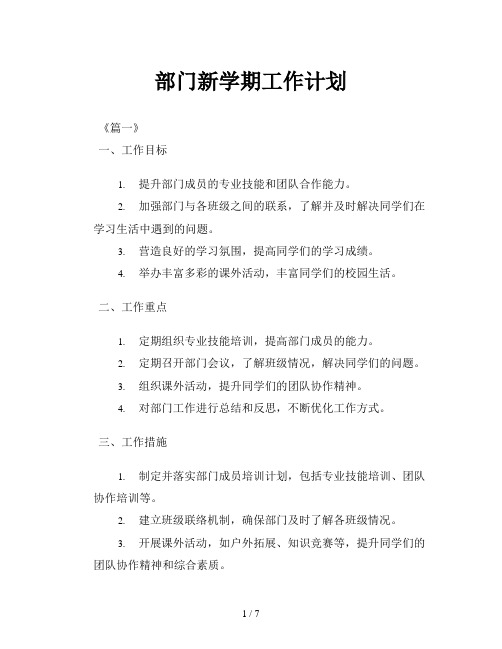 部门新学期工作计划

《篇一》

一、工作目标

1. 提升部门成员的专业技能和团队合作能力。

2. 加强部门与各班级之间的联系，了解并及时解决同学们在学习生活中遇到的问题。

3. 营造良好的学习氛围，提高同学们的学习成绩。

4. 举办丰富多彩的课外活动，丰富同学们的校园生活。

二、工作重点

1. 定期组织专业技能培训，提高部门成员的能力。

2. 定期召开部门会议，了解班级情况，解决同学们的问题。

3. 组织课外活动，提升同学们的团队协作精神。

4. 对部门工作进行总结和反思，不断优化工作方式。

三、工作措施

1. 制定并落实部门成员培训计划，包括专业技能培训、团队协作培训等。

2. 建立班级联络机制，确保部门及时了解各班级情况。

3. 开展课外活动，如户外拓展、知识竞赛等，提升同学们的团队协作精神和综合素质。

1 / 7